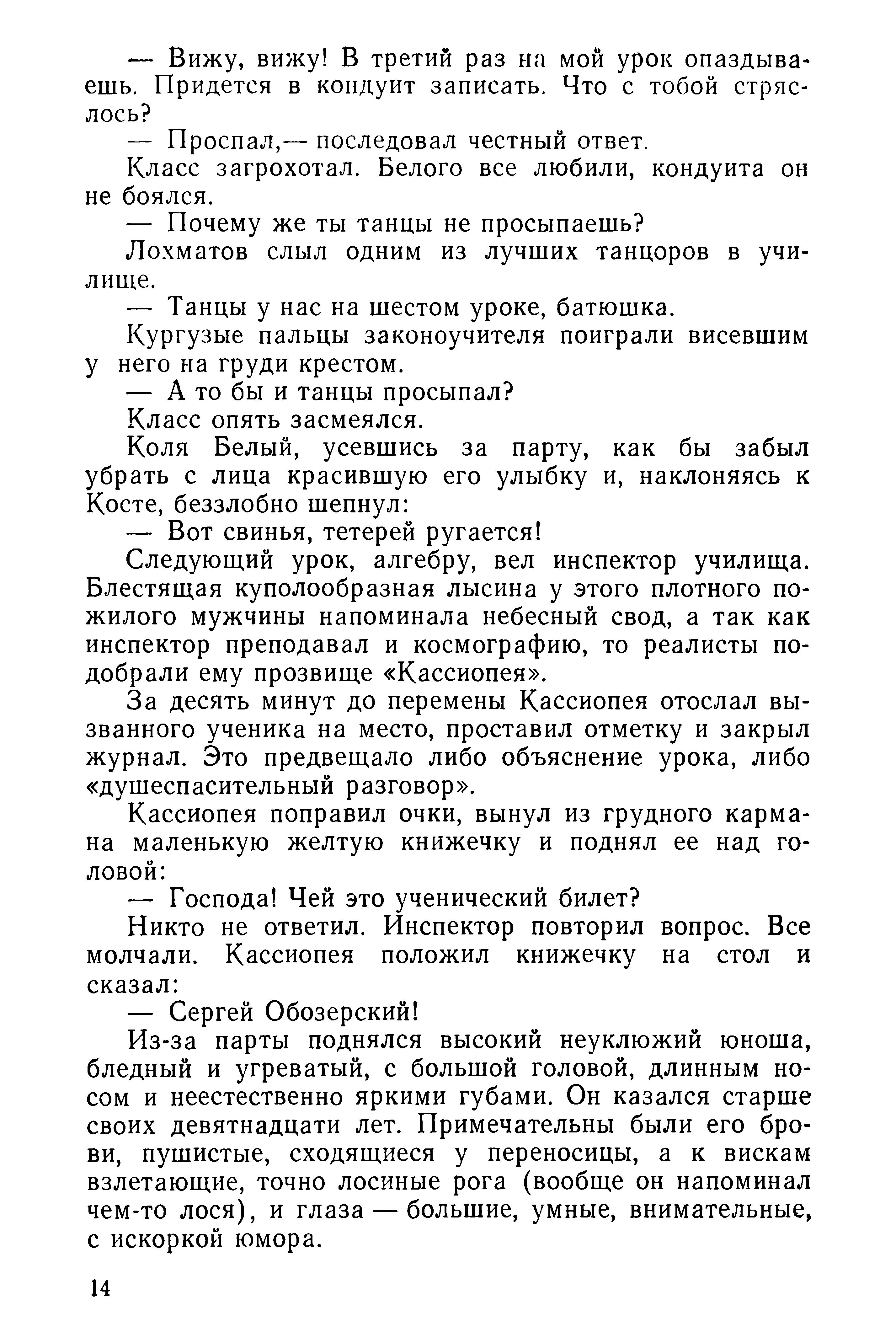 — Вижу, вижу! В третий раз на мой урок опаздываешь. Придется в кондуит записать. Что с тобой стряслось?

— Проспал,— последовал честный ответ.

Класс загрохотал. Белого все любили, кондуита он не боялся.

— Почему же ты танцы не просыпаешь?

Лохматов слыл одним из лучших танцоров в училище.

— Танцы у нас на шестом уроке, батюшка.

Кургузые пальцы законоучителя поиграли висевшим у него на груди крестом.

— А то бы и танцы просыпал?

Класс опять засмеялся.

Коля Белый, усевшись за парту, как бы забыл убрать с лица красившую его улыбку и, наклоняясь к Косте, беззлобно шепнул:

— Вот свинья, тетерей ругается!

Следующий урок, алгебру, вел инспектор училища. Блестящая куполообразная лысина у этого плотного пожилого мужчины напоминала небесный свод, а так как инспектор преподавал и космографию, то реалисты подобрали ему прозвище «Кассиопея».

За десять минут до перемены Кассиопея отослал вызванного ученика на место, проставил отметку и закрыл журнал. Это предвещало либо объяснение урока, либо «душеспасительный разговор».

Кассиопея поправил очки, вынул из грудного кармана маленькую желтую книжечку и поднял ее над головой:

— Господа! Чей это ученический билет?

Никто не ответил. Инспектор повторил вопрос. Все молчали. Кассиопея положил книжечку на стол и сказал:

— Сергей Обозерский!

Из-за парты поднялся высокий неуклюжий юноша, бледный и угреватый, с большой головой, длинным носом и неестественно яркими губами. Он казался старше своих девятнадцати лет. Примечательны были его брови, пушистые, сходящиеся у переносицы, а к вискам взлетающие, точно лосиные рога (вообще он напоминал чем-то лося), и глаза — большие, умные, внимательные, с искоркой юмора.

14